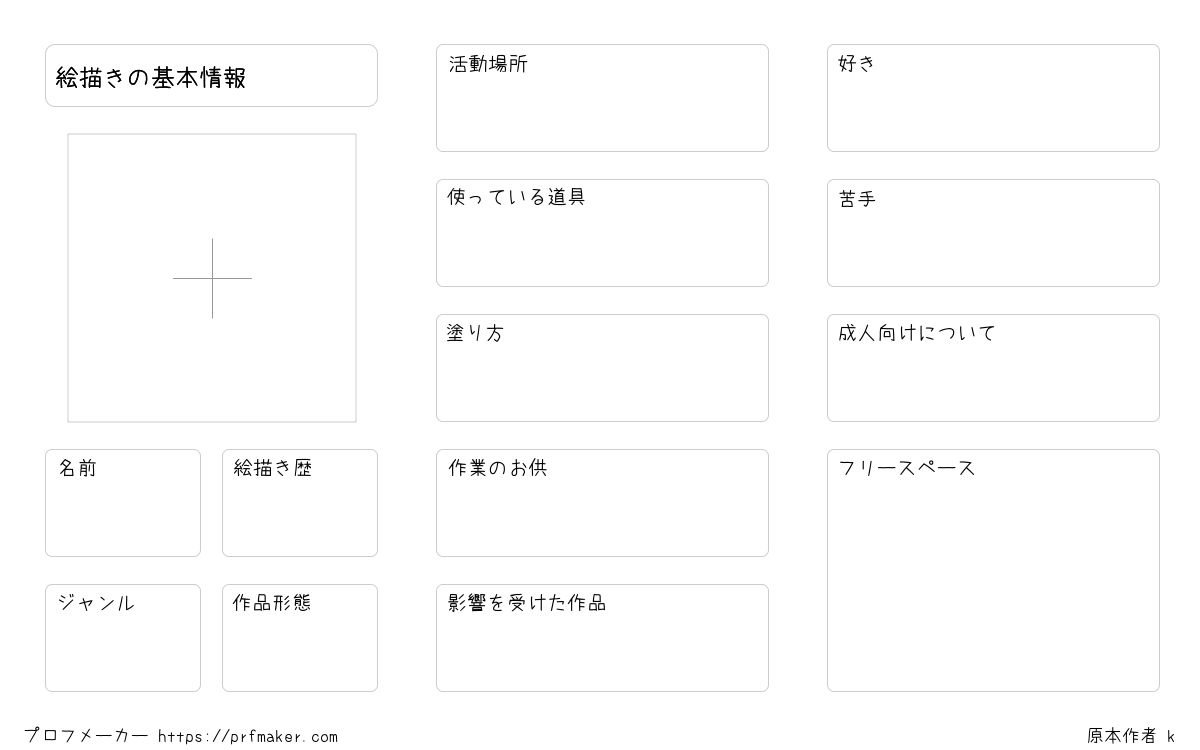 絵描きの基本情報

名前

絵描き歴

ジャンル

作品形態

活動場所

使っている道具

塗り方

作業のお供

影響を受けた作品

好き

苦手

成人向けについて

フリースペース

プロフメーカー https://prfmaker.com

原本作者 k